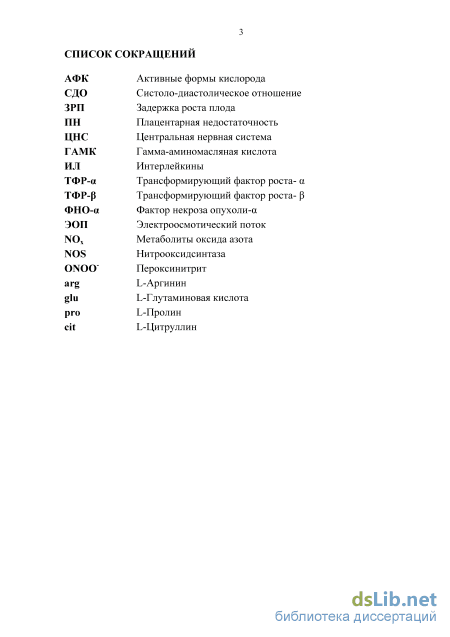 3

СПИСОК СОКРАЩЕНИЙ

| | |
|---|---|
| АФК | Активные формы кислорода |
| СДО | Систоло-диастолическое отношение |
| ЗРП | Задержка роста плода |
| ПН | Плацентарная недостаточность |
| ЦНС | Центральная нервная система |
| ГАМК | Гамма-аминомасляная кислота |
| ИЛ | Интерлейкины |
| ТФР-α | Трансформирующий фактор роста- α |
| ТФР-β | Трансформирующий фактор роста- β |
| ФНО-α | Фактор некроза опухоли-α |
| ЭОП | Электроосмотический поток |
| $NO_x$ | Метаболиты оксида азота |
| NOS | Нитрооксидсинтаза |
| $ONOO^-$ | Пероксинитрит |
| arg | L-Аргинин |
| glu | L-Глутаминовая кислота |
| pro | L-Пролин |
| cit | L-Цитруллин |

dsLib.net
библиотека диссертаций